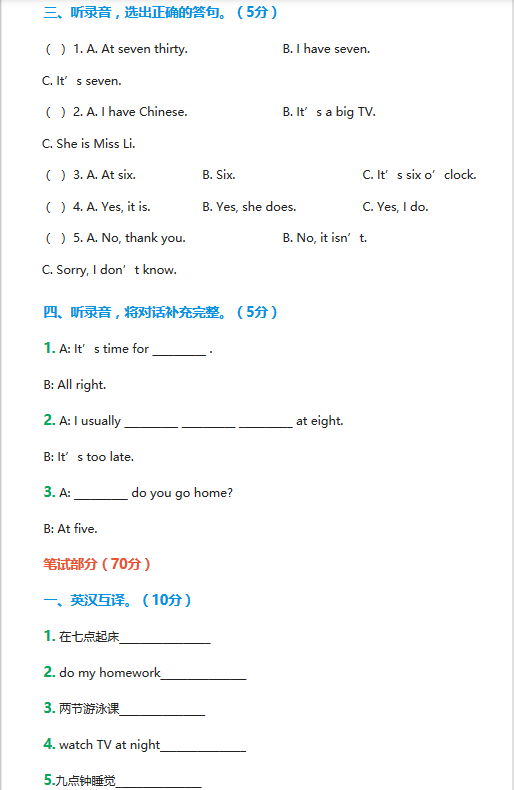 三、听录音，选出正确的答句。（5分）

（ ）1. A. At seven thirty. B. I have seven.

C. It’s seven.

（ ）2. A. I have Chinese. B. It’s a big TV.

C. She is Miss Li.

（ ）3. A. At six. B. Six. C. It’s six o’clock.

（ ）4. A. Yes, it is. B. Yes, she does. C. Yes, I do.

（ ）5. A. No, thank you. B. No, it isn’t.

C. Sorry, I don’t know.

四、听录音，将对话补充完整。（5分）

1. A: It’s time for ________ .

B: All right.

2. A: I usually ________ ________ ________ at eight.

B: It’s too late.

3. A: ________ do you go home?

B: At five.

笔试部分（70分）

一、英汉互译。（10分）

1. 在七点起床______________

2. do my homework_____________

3. 两节游泳课_____________

4. watch TV at night_____________

5.九点钟睡觉_____________